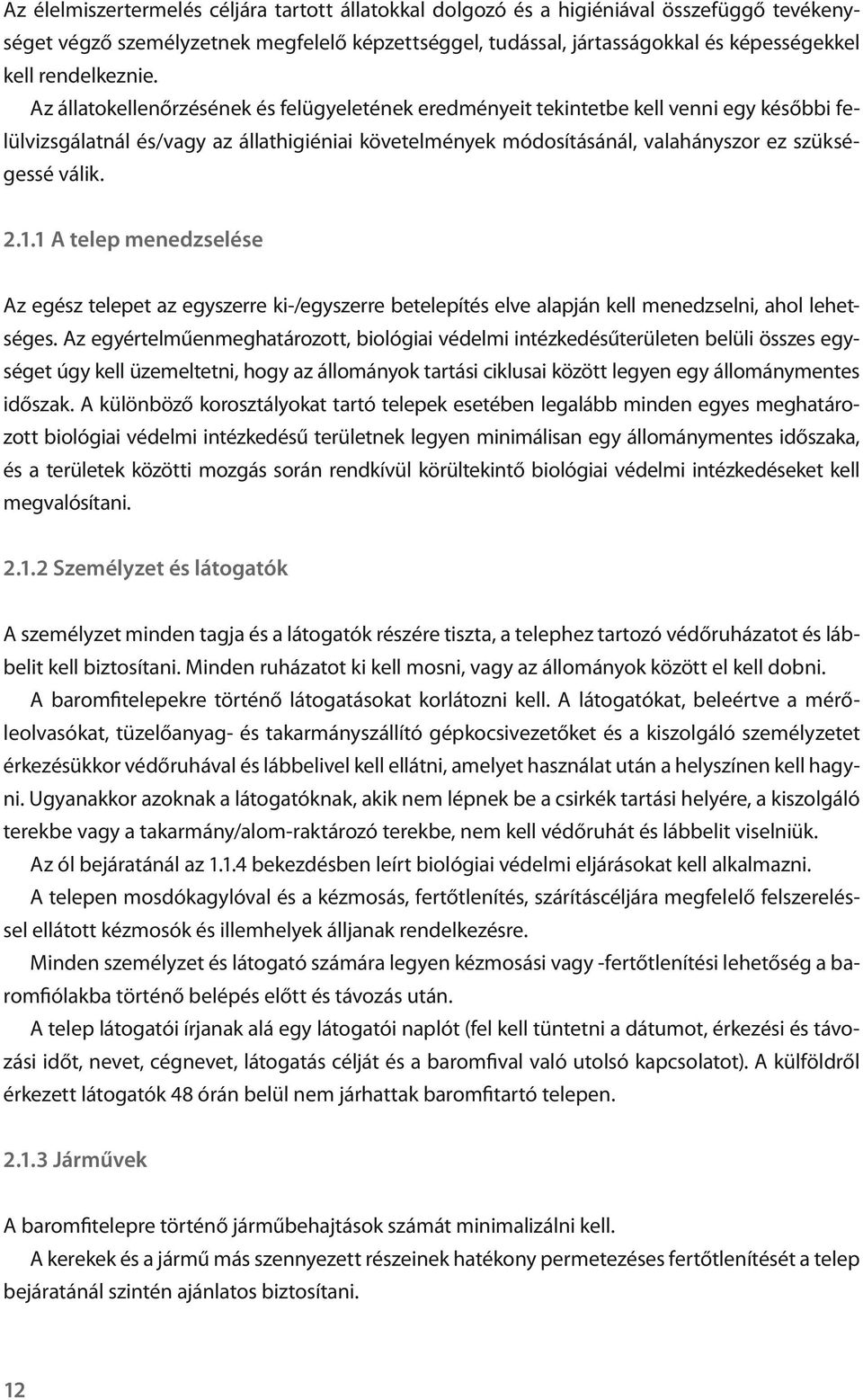 Az élelmiszertermelés céljára tartott állatokkal dolgozó és a higiéniával összefüggő tevékenységet végző személyzetnek megfelelő képzettséggel, tudással, jártasságokkal és képességekkel kell rendelkeznie.

Az állatokellenőrzésének és felügyeletének eredményeit tekintetbe kell venni egy későbbi felülvizsgálatnál és/vagy az állathigiéniai követelmények módosításánál, valahányszor ez szükségessé válik.

2.1.1 A telep menedzselése

Az egész telepet az egyszerre ki-/egyszerre betelepítés elve alapján kell menedzselni, ahol lehetséges. Az egyértelműenmeghatározott, biológiai védelmi intézkedésűterületen belüli összes egységet úgy kell üzemeltetni, hogy az állományok tartási ciklusai között legyen egy állománymentes időszak. A különböző korosztályokat tartó telepek esetében legalább minden egyes meghatározott biológiai védelmi intézkedésű területnek legyen minimálisan egy állománymentes időszaka, és a területek közötti mozgás során rendkívül körültekintő biológiai védelmi intézkedéseket kell megvalósítani.

2.1.2 Személyzet és látogatók

A személyzet minden tagja és a látogatók részére tiszta, a telephez tartozó védőruházatot és lábbelit kell biztosítani. Minden ruházatot ki kell mosni, vagy az állományok között el kell dobni.

A baromfitelepekre történő látogatásokat korlátozni kell. A látogatókat, beleértve a mérőleolvasókat, tüzelőanyag- és takarmányszállító gépkocsivezetőket és a kiszolgáló személyzetet érkezésükkor védőruhával és lábbelivel kell ellátni, amelyet használat után a helyszínen kell hagyni. Ugyanakkor azoknak a látogatóknak, akik nem lépnek be a csirkék tartási helyére, a kiszolgáló terekbe vagy a takarmány/alom-raktározó terekbe, nem kell védőruhát és lábbelit viselniük.

Az ól bejáratánál az 1.1.4 bekezdésben leírt biológiai védelmi eljárásokat kell alkalmazni.

A telepen mosdókagylóval és a kézmosás, fertőtlenítés, szárításcéljára megfelelő felszereléssel ellátott kézmosók és illemhelyek álljanak rendelkezésre.

Minden személyzet és látogató számára legyen kézmosási vagy -fertőtlenítési lehetőség a baromfiólakba történő belépés előtt és távozás után.

A telep látogatói írjanak alá egy látogatói naplót (fel kell tüntetni a dátumot, érkezési és távozási időt, nevet, cégnevet, látogatás célját és a baromfival való utolsó kapcsolatot). A külföldről érkezett látogatók 48 órán belül nem járhattak baromfitartó telepen.

2.1.3 Járművek

A baromfitelepre történő járműbehajtások számát minimalizálni kell.

A kerekek és a jármű más szennyezett részeinek hatékony permetezéses fertőtlenítését a telep bejáratánál szintén ajánlatos biztosítani.

12